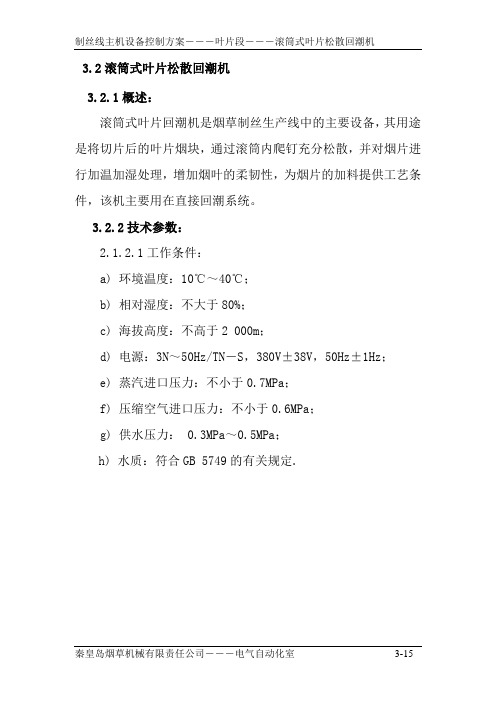 制丝线主机设备控制方案———叶片段———滚筒式叶片松散回潮机

3.2 滚筒式叶片松散回潮机

3.2.1 概述：

滚筒式叶片回潮机是烟草制丝生产线中的主要设备，其用途是将切片后的叶片烟块，通过滚筒内爬钉充分松散，并对烟片进行加温加湿处理，增加烟叶的柔韧性，为烟片的加料提供工艺条件，该机主要用在直接回潮系统。

3.2.2 技术参数：

2.1.2.1 工作条件：

a) 环境温度：10℃～40℃；

b) 相对湿度：不大于 80%；

c) 海拔高度：不高于 2 000m；

d) 电源：3N～50Hz/TN－S，380V±38V，50Hz±1Hz；

e) 蒸汽进口压力：不小于 0.7MPa；

f) 压缩空气进口压力：不小于 0.6MPa；

g) 供水压力： 0.3MPa～0.5MPa；

h) 水质：符合 GB 5749 的有关规定.

秦皇岛烟草机械有限责任公司———电气自动化室 3-15